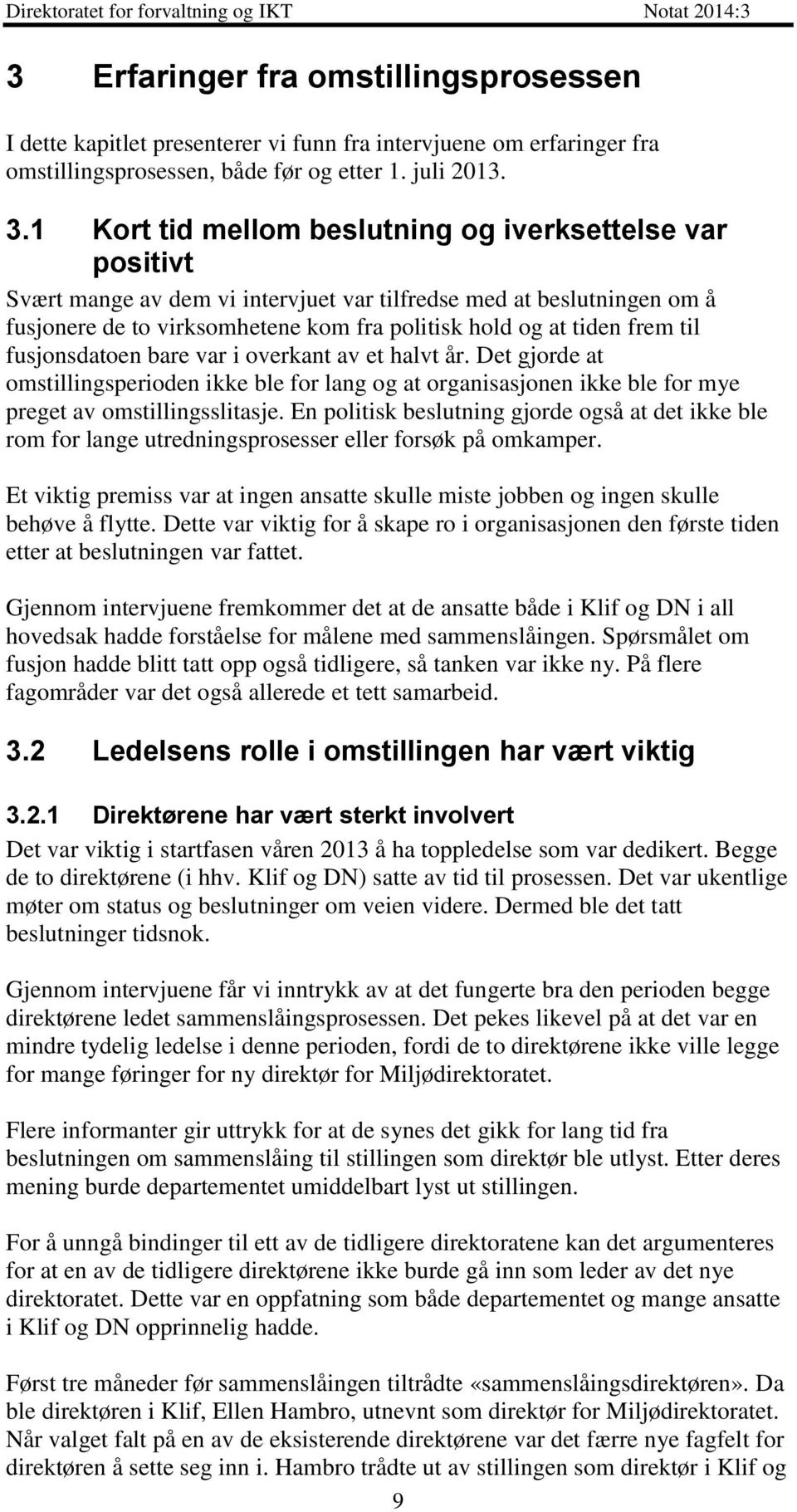 Direktoratet for forvaltning og IKT Notat 2014:3

3 Erfaringer fra omstillingsprosessen

I dette kapitlet presenterer vi funn fra intervjuene om erfaringer fra omstillingsprosessen, både før og etter 1. juli 2013.

3.1 Kort tid mellom beslutning og iverksettelse var positivt

Svært mange av dem vi intervjuet var tilfredse med at beslutningen om å fusjonere de to virksomhetene kom fra politisk hold og at tiden frem til fusjonsdatoen bare var i overkant av et halvt år. Det gjorde at omstillingsperioden ikke ble for lang og at organisasjonen ikke ble for mye preget av omstillingsslitasje. En politisk beslutning gjorde også at det ikke ble rom for lange utredningsprosesser eller forsøk på omkamper.

Et viktig premiss var at ingen ansatte skulle miste jobben og ingen skulle behøve å flytte. Dette var viktig for å skape ro i organisasjonen den første tiden etter at beslutningen var fattet.

Gjennom intervjuene fremkommer det at de ansatte både i Klif og DN i all hovedsak hadde forståelse for målene med sammenslåingen. Spørsmålet om fusjon hadde blitt tatt opp også tidligere, så tanken var ikke ny. På flere fagområder var det også allerede et tett samarbeid.

3.2 Ledelsens rolle i omstillingen har vært viktig

3.2.1 Direktørene har vært sterkt involvert

Det var viktig i startfasen våren 2013 å ha toppledelse som var dedikert. Begge de to direktørene (i hhv. Klif og DN) satte av tid til prosessen. Det var ukentlige møter om status og beslutninger om veien videre. Dermed ble det tatt beslutninger tidsnok.

Gjennom intervjuene får vi inntrykk av at det fungerte bra den perioden begge direktørene ledet sammenslåingsprosessen. Det pekes likevel på at det var en mindre tydelig ledelse i denne perioden, fordi de to direktørene ikke ville legge for mange føringer for ny direktør for Miljødirektoratet.

Flere informanter gir uttrykk for at de synes det gikk for lang tid fra beslutningen om sammenslåing til stillingen som direktør ble utlyst. Etter deres mening burde departementet umiddelbart lyst ut stillingen.

For å unngå bindinger til ett av de tidligere direktoratene kan det argumenteres for at en av de tidligere direktørene ikke burde gå inn som leder av det nye direktoratet. Dette var en oppfatning som både departementet og mange ansatte i Klif og DN opprinnelig hadde.

Først tre måneder før sammenslåingen tiltrådte «sammenslåingsdirektøren». Da ble direktøren i Klif, Ellen Hambro, utnevnt som direktør for Miljødirektoratet. Når valget falt på en av de eksisterende direktørene var det færre nye fagfelt for direktøren å sette seg inn i. Hambro trådte ut av stillingen som direktør i Klif og

9